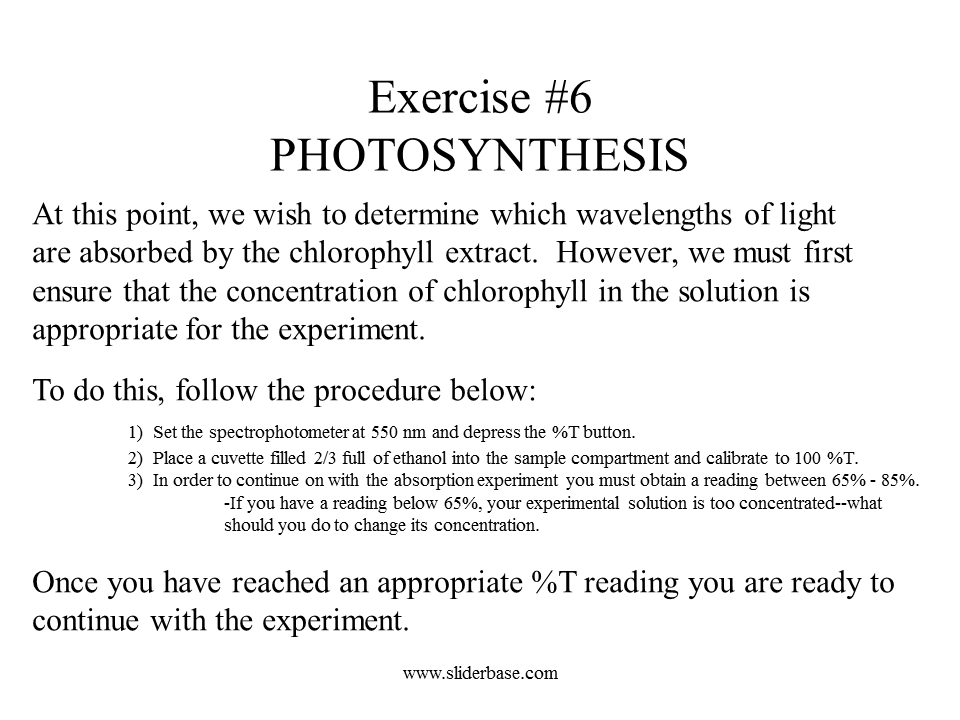 Exercise #6
PHOTOSYNTHESIS

At this point, we wish to determine which wavelengths of light are absorbed by the chlorophyll extract. However, we must first ensure that the concentration of chlorophyll in the solution is appropriate for the experiment.

To do this, follow the procedure below:

1) Set the spectrophotometer at 550 nm and depress the %T button.
2) Place a cuvette filled 2/3 full of ethanol into the sample compartment and calibrate to 100 %T.
3) In order to continue on with the absorption experiment you must obtain a reading between 65% - 85%.
-If you have a reading below 65%, your experimental solution is too concentrated--what should you do to change its concentration.

Once you have reached an appropriate %T reading you are ready to continue with the experiment.

www.sliderbase.com